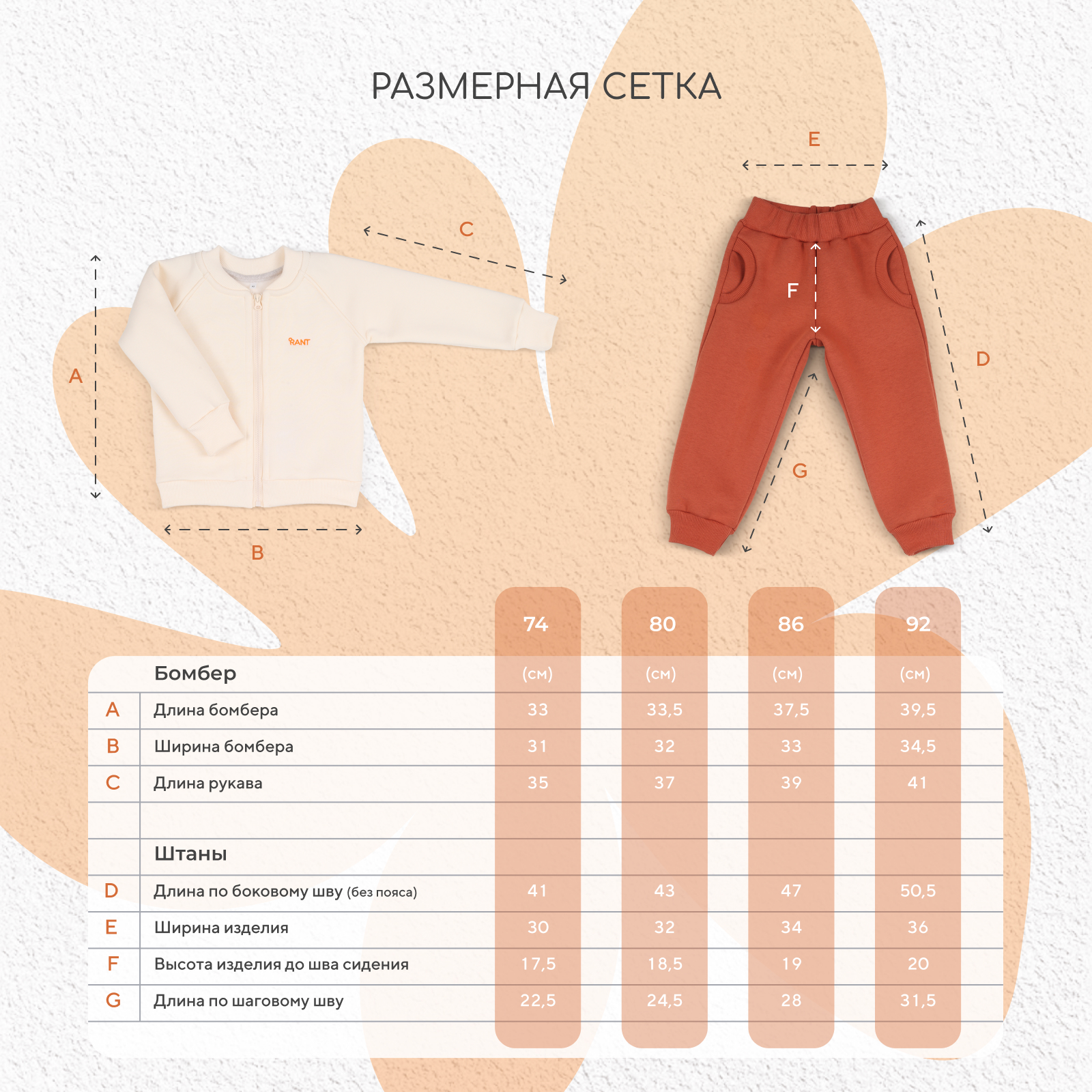 РАЗМЕРНАЯ СЕТКА

C
A
RANT
B

E
F
D
G

|  |  | 74 | 80 | 86 | 92 |
|---|---|---|---|---|---|
|  | Бомбер | (см) | (см) | (см) | (см) |
| A | Длина бомбера | 33 | 33,5 | 37,5 | 39,5 |
| B | Ширина бомбера | 31 | 32 | 33 | 34,5 |
| C | Длина рукава | 35 | 37 | 39 | 41 |
|  |  |  |  |  |  |
|  | Штаны |  |  |  |  |
| D | Длина по боковому шву (без пояса) | 41 | 43 | 47 | 50,5 |
| E | Ширина изделия | 30 | 32 | 34 | 36 |
| F | Высота изделия до шва сидения | 17,5 | 18,5 | 19 | 20 |
| G | Длина по шаговому шву | 22,5 | 24,5 | 28 | 31,5 |